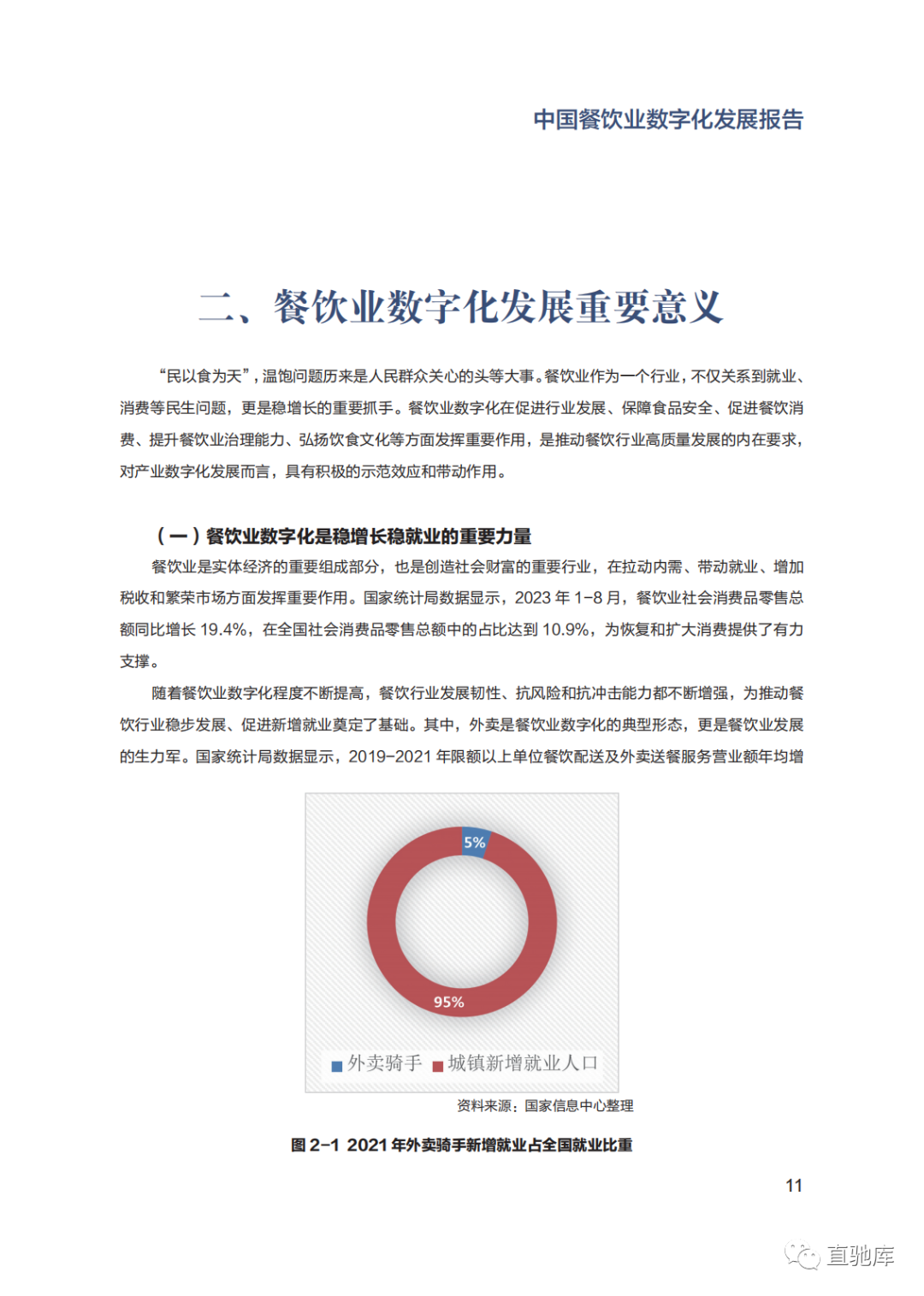 中国餐饮业数字化发展报告

二、餐饮业数字化发展重要意义

“民以食为天”，温饱问题历来是人民群众关心的头等大事。餐饮业作为一个行业，不仅关系到就业、消费等民生问题，更是稳增长的重要抓手。餐饮业数字化在促进行业发展、保障食品安全、促进餐饮消费、提升餐饮业治理能力、弘扬饮食文化等方面发挥重要作用，是推动餐饮行业高质量发展的内在要求，对产业数字化发展而言，具有积极的示范效应和带动作用。

（一）餐饮业数字化是稳增长稳就业的重要力量

餐饮业是实体经济的重要组成部分，也是创造社会财富的重要行业，在拉动内需、带动就业、增加税收和繁荣市场方面发挥重要作用。国家统计局数据显示，2023 年 1-8 月，餐饮业社会消费品零售总额同比增长 19.4%，在全国社会消费品零售总额中的占比达到 10.9%，为恢复和扩大消费提供了有力支撑。

随着餐饮业数字化程度不断提高，餐饮行业发展韧性、抗风险和抗冲击能力都不断增强，为推动餐饮行业稳步发展、促进新增就业奠定了基础。其中，外卖是餐饮业数字化的典型形态，更是餐饮业发展的生力军。国家统计局数据显示，2019-2021 年限额以上单位餐饮配送及外卖送餐服务营业额年均增

5%

95%

外卖骑手 城镇新增就业人口

资料来源：国家信息中心整理

图 2-1 2021 年外卖骑手新增就业占全国就业比重

11

直驰库